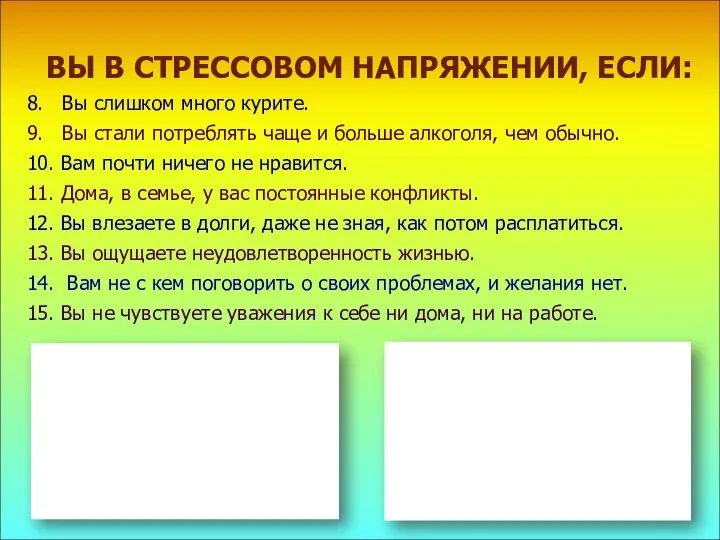 ВЫ В СТРЕССОВОМ НАПРЯЖЕНИИ, ЕСЛИ:

8. Вы слишком много курите.
9. Вы стали потреблять чаще и больше алкоголя, чем обычно.
10. Вам почти ничего не нравится.
11. Дома, в семье, у вас постоянные конфликты.
12. Вы влезаете в долги, даже не зная, как потом расплатиться.
13. Вы ощущаете неудовлетворенность жизнью.
14. Вам не с кем поговорить о своих проблемах, и желания нет.
15. Вы не чувствуете уважения к себе ни дома, ни на работе.